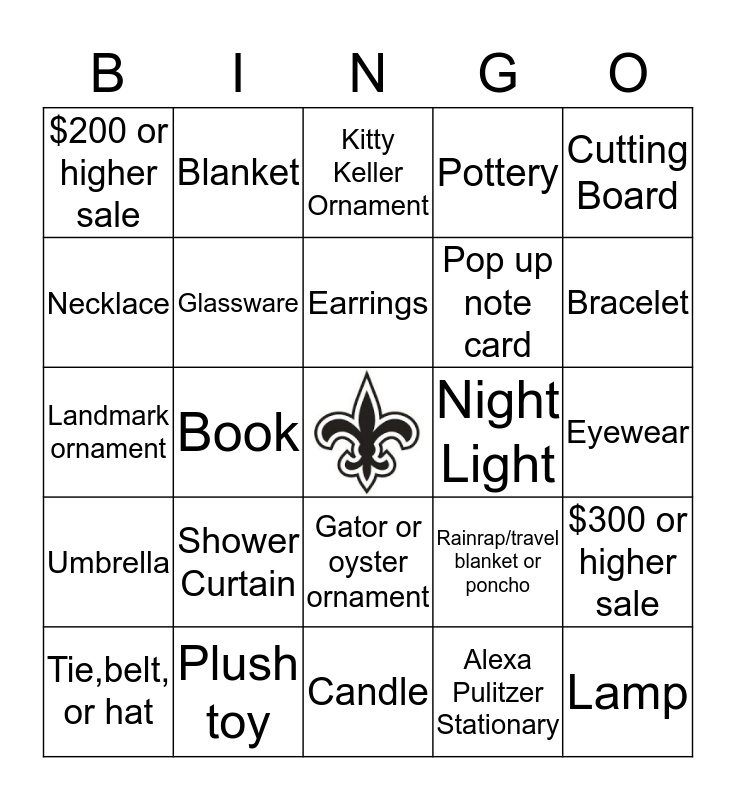 | B | I | N | G | O |
|---|---|---|---|---|
| \$200 or higher sale | Blanket | Kitty Keller Ornament | Pottery | Cutting Board |
| Necklace | Glassware | Earrings | Pop up note card | Bracelet |
| Landmark ornament | Book | | Night Light | Eyewear |
| Umbrella | Shower Curtain | Gator or oyster ornament | Rainrap/travel blanket or poncho | \$300 or higher sale |
| Tie,belt, or hat | Plush toy | Candle | Alexa Pulitzer Stationary | Lamp |